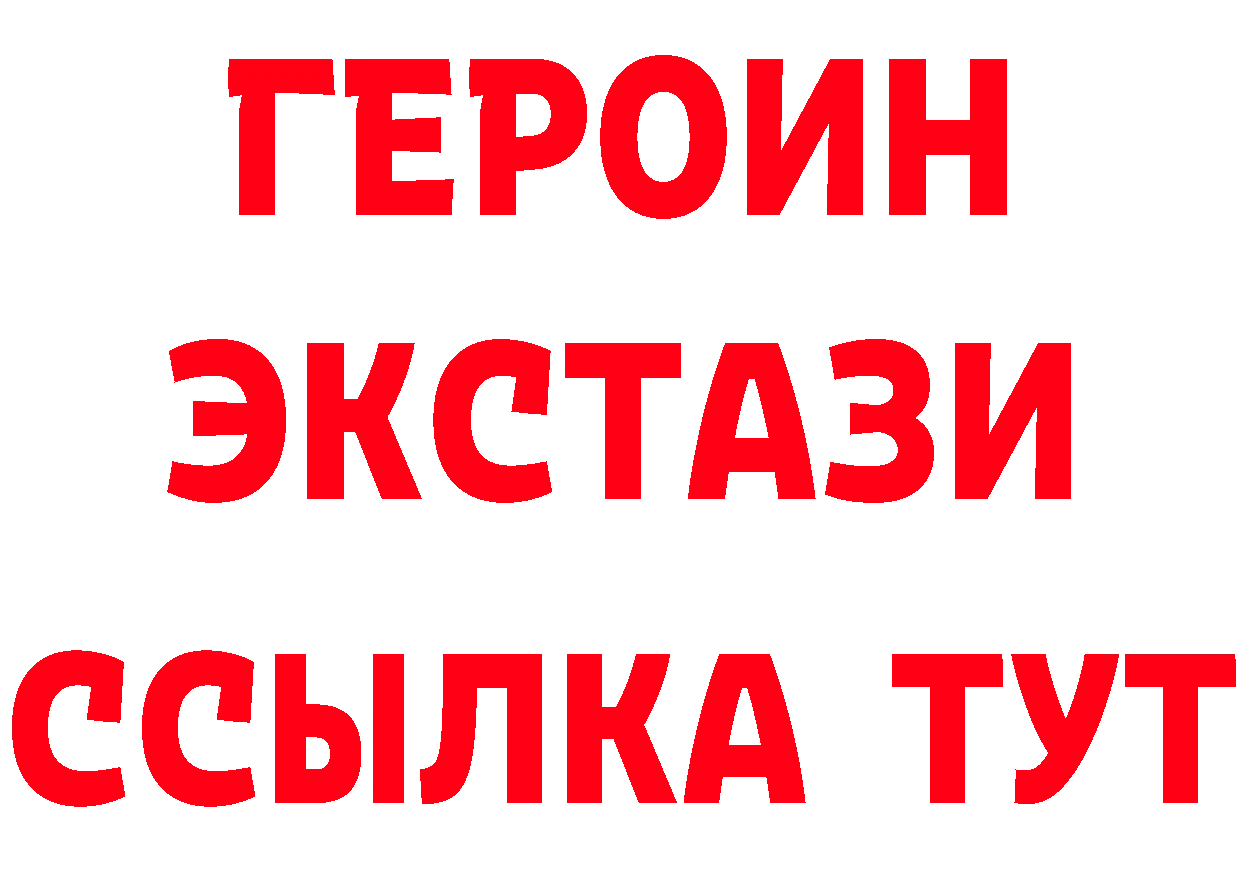 ГЕРОИН
ЭКСТАЗИ
ССЫЛКА ТУТ